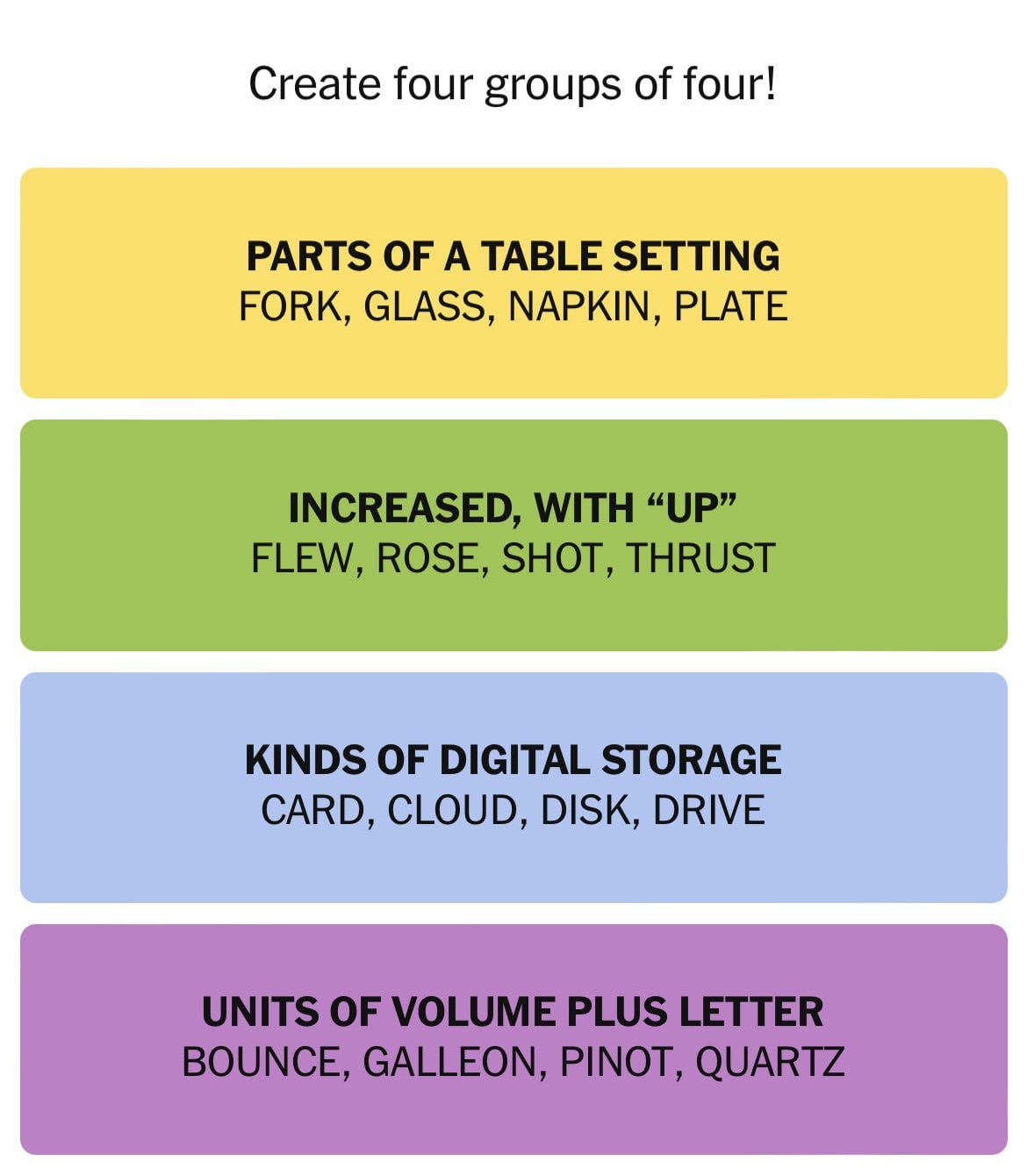 Create four groups of four!

PARTS OF A TABLE SETTING
FORK, GLASS, NAPKIN, PLATE

INCREASED, WITH “UP”
FLEW, ROSE, SHOT, THRUST

KINDS OF DIGITAL STORAGE
CARD, CLOUD, DISK, DRIVE

UNITS OF VOLUME PLUS LETTER
BOUNCE, GALLEON, PINOT, QUARTZ